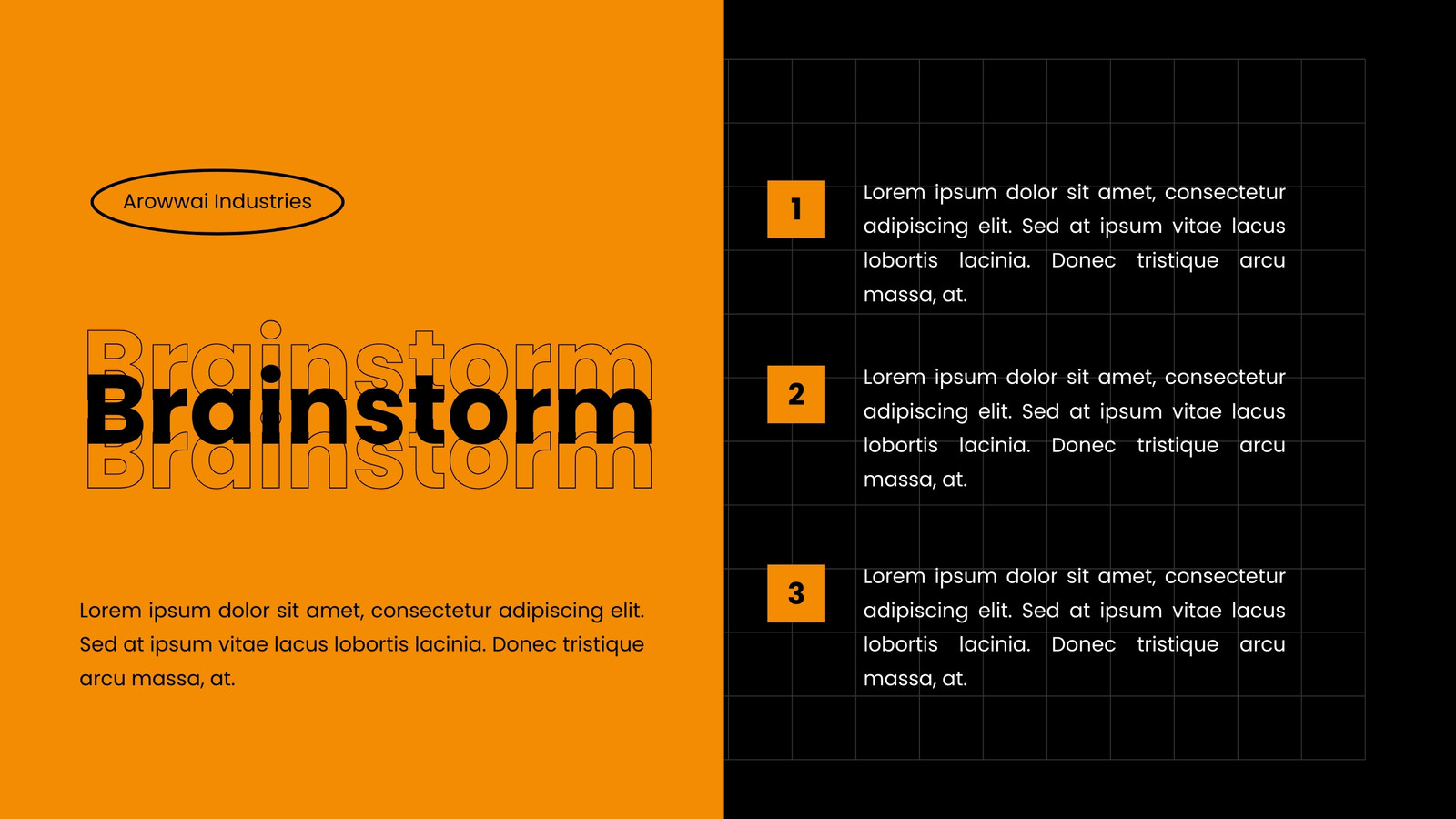 Arowwai Industries

Brainstorm
Brainstorm
Brainstorm

Lorem ipsum dolor sit amet, consectetur adipiscing elit. Sed at ipsum vitae lacus lobortis lacinia. Donec tristique arcu massa, at.

1

Lorem ipsum dolor sit amet, consectetur adipiscing elit. Sed at ipsum vitae lacus lobortis lacinia. Donec tristique arcu massa, at.

2

Lorem ipsum dolor sit amet, consectetur adipiscing elit. Sed at ipsum vitae lacus lobortis lacinia. Donec tristique arcu massa, at.

3

Lorem ipsum dolor sit amet, consectetur adipiscing elit. Sed at ipsum vitae lacus lobortis lacinia. Donec tristique arcu massa, at.